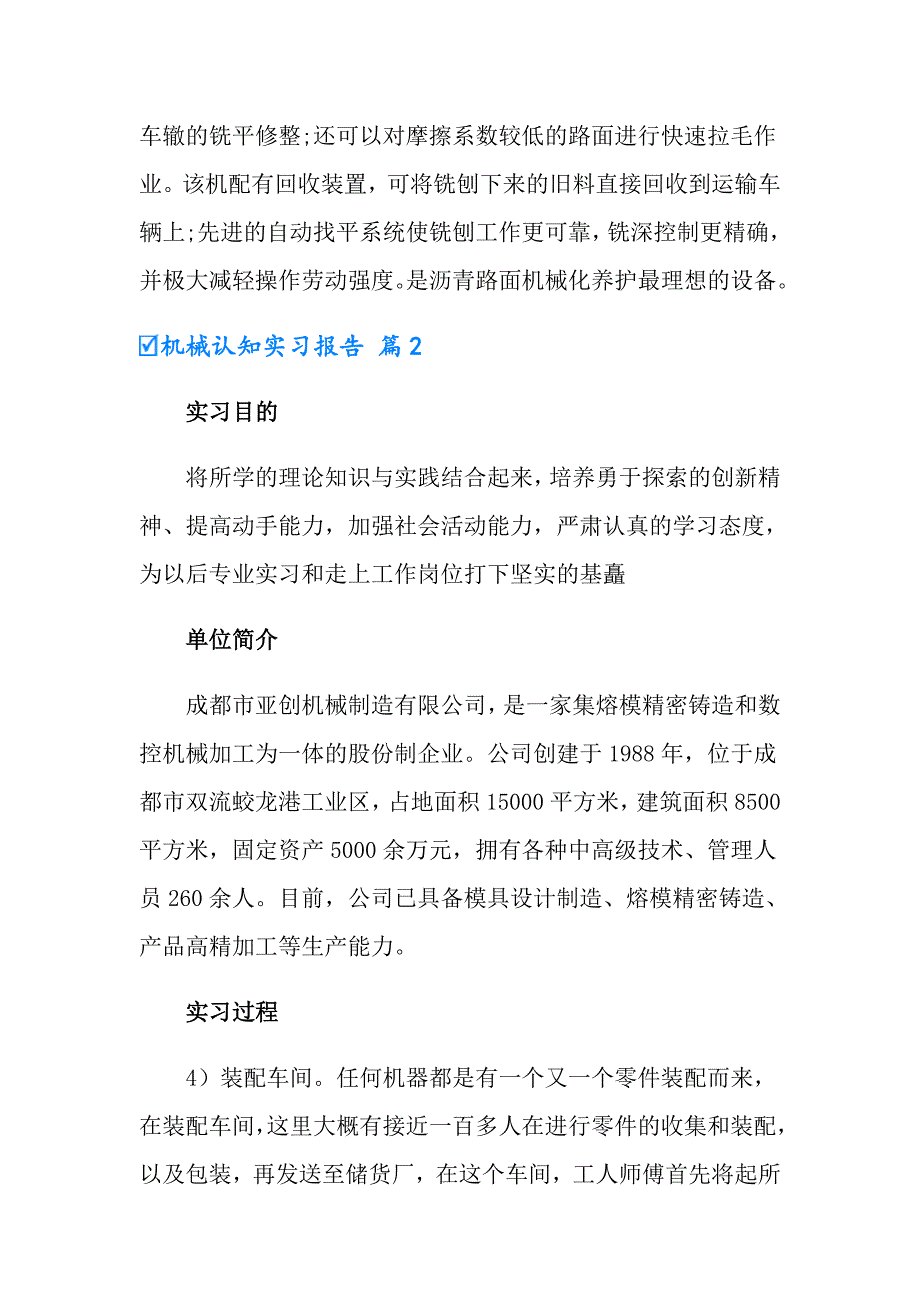 车辙的铣平修整;还可以对摩擦系数较低的路面进行快速拉毛作业。该机配有回收装置，可将铣刨下来的旧料直接回收到运输车辆上;先进的自动找平系统使铣刨工作更可靠，铣深控制更精确，并极大减轻操作劳动强度。是沥青路面机械化养护最理想的设备。

☑机械认知实习报告 篇2

实习目的

将所学的理论知识与实践结合起来，培养勇于探索的创新精神、提高动手能力，加强社会活动能力，严肃认真的学习态度，为以后专业实习和走上工作岗位打下坚实的基矗

单位简介

成都市亚创机械制造有限公司，是一家集熔模精密铸造和数控机械加工为一体的股份制企业。公司创建于1988年，位于成都市双流蛟龙港工业区，占地面积15000平方米，建筑面积8500平方米，固定资产5000余万元，拥有各种中高级技术、管理人员260余人。目前，公司已具备模具设计制造、熔模精密铸造、产品高精加工等生产能力。

实习过程

4）装配车间。任何机器都是有一个又一个零件装配而来，在装配车间，这里大概有接近一百多人在进行零件的收集和装配，以及包装，再发送至储货厂，在这个车间，工人师傅首先将起所